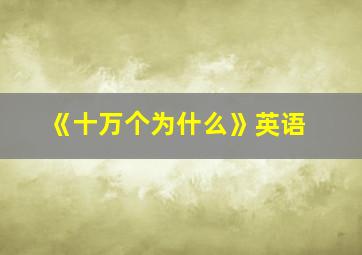 《十万个为什么》英语